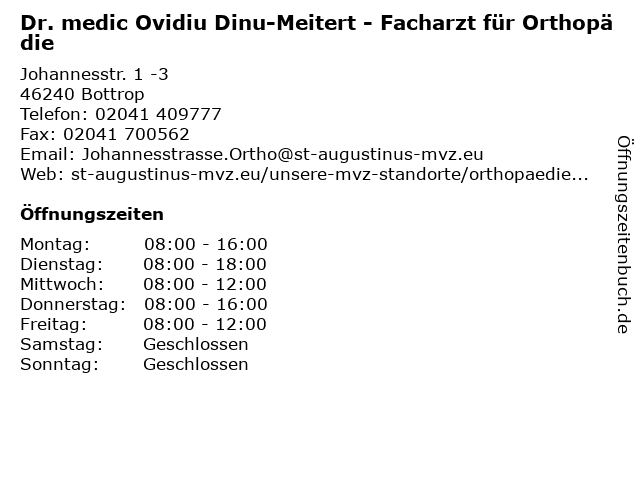 Dr. medic Ovidiu Dinu-Meitert - Facharzt für Orthopädie

Johannesstr. 1 -3
46240 Bottrop
Telefon: 02041 409777
Fax: 02041 700562
Email: Johannesstrasse.Ortho@st-augustinus-mvz.eu
Web: st-augustinus-mvz.eu/unsere-mvz-standorte/orthopaedie...

Öffnungszeiten

Montag: 08:00 - 16:00
Dienstag: 08:00 - 18:00
Mittwoch: 08:00 - 12:00
Donnerstag: 08:00 - 16:00
Freitag: 08:00 - 12:00
Samstag: Geschlossen
Sonntag: Geschlossen

Öffnungszeitenbuch.de